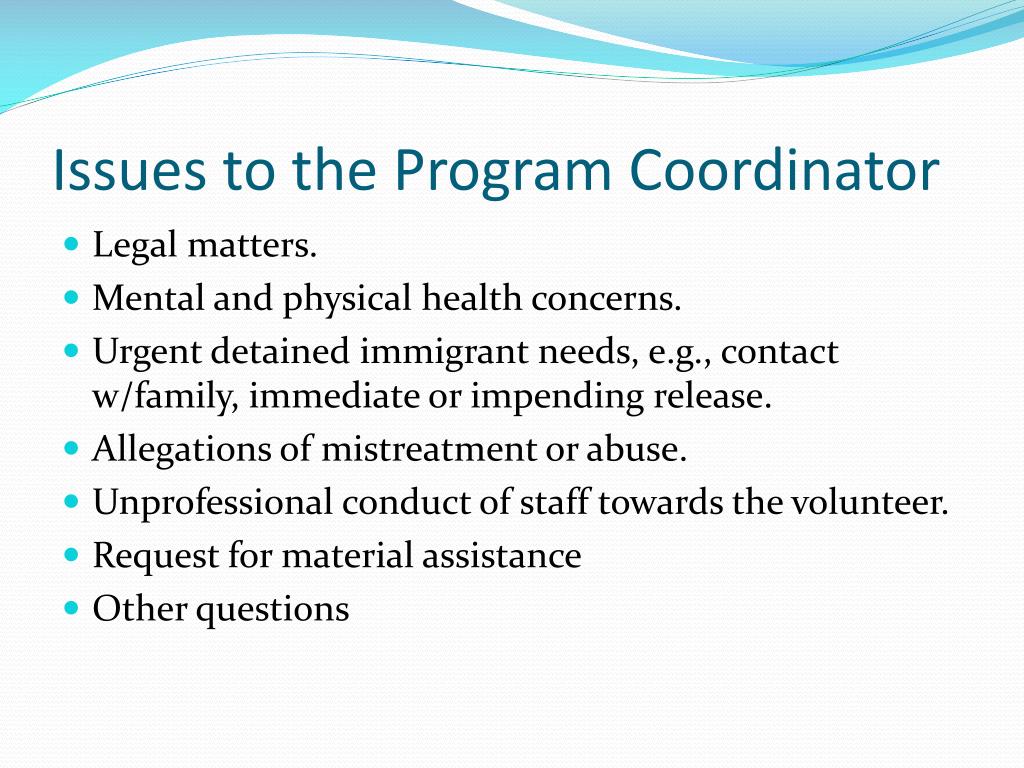 Issues to the Program Coordinator

- Legal matters.
- Mental and physical health concerns.
- Urgent detained immigrant needs, e.g., contact w/family, immediate or impending release.
- Allegations of mistreatment or abuse.
- Unprofessional conduct of staff towards the volunteer.
- Request for material assistance
- Other questions